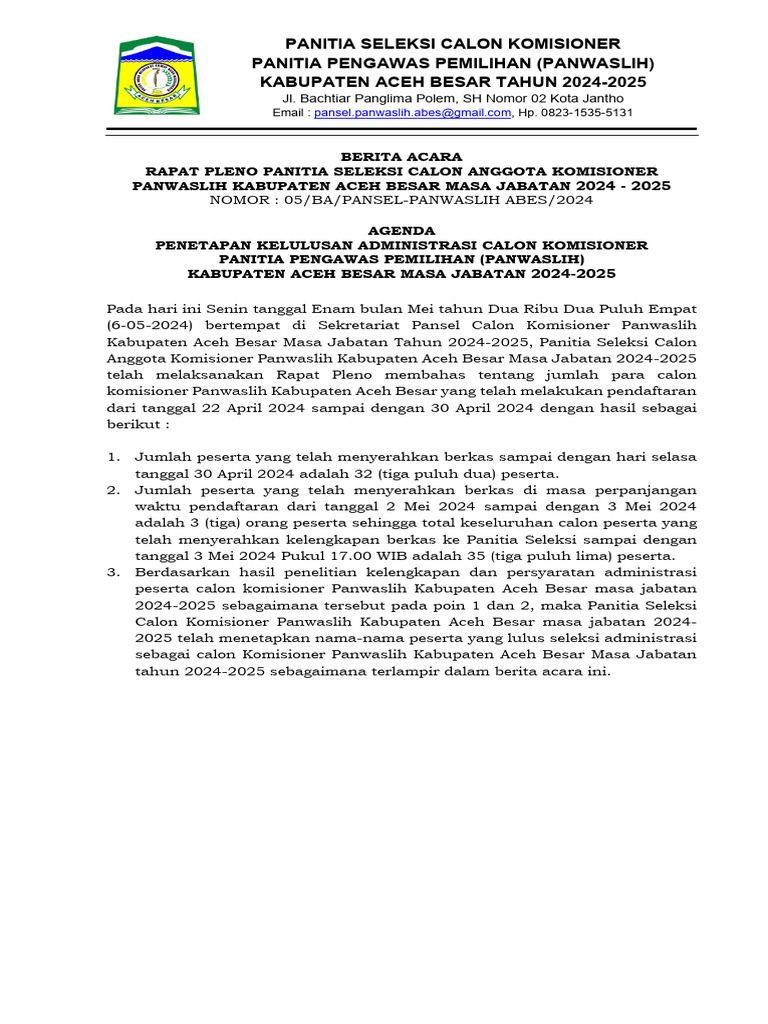 PANITIA SELEKSI CALON KOMISIONER
PANITIA PENGAWAS PEMILIHAN (PANWASLIH)
KABUPATEN ACEH BESAR TAHUN 2024-2025
Jl. Bachtiar Panglima Polem, SH Nomor 02 Kota Jantho
Email : pansel.panwaslih.abes@gmail.com, Hp. 0823-1535-5131

BERITA ACARA
RAPAT PLENO PANITIA SELEKSI CALON ANGGOTA KOMISIONER
PANWASLIH KABUPATEN ACEH BESAR MASA JABATAN 2024 - 2025
NOMOR : 05/BA/PANSEL-PANWASLIH ABES/2024

AGENDA
PENETAPAN KELULUSAN ADMINISTRASI CALON KOMISIONER
PANITIA PENGAWAS PEMILIHAN (PANWASLIH)
KABUPATEN ACEH BESAR MASA JABATAN 2024-2025

Pada hari ini Senin tanggal Enam bulan Mei tahun Dua Ribu Dua Puluh Empat (6-05-2024) bertempat di Sekretariat Pansel Calon Komisioner Panwaslih Kabupaten Aceh Besar Masa Jabatan Tahun 2024-2025, Panitia Seleksi Calon Anggota Komisioner Panwaslih Kabupaten Aceh Besar Masa Jabatan 2024-2025 telah melaksanakan Rapat Pleno membahas tentang jumlah para calon komisioner Panwaslih Kabupaten Aceh Besar yang telah melakukan pendaftaran dari tanggal 22 April 2024 sampai dengan 30 April 2024 dengan hasil sebagai berikut :

1. Jumlah peserta yang telah menyerahkan berkas sampai dengan hari selasa tanggal 30 April 2024 adalah 32 (tiga puluh dua) peserta.
2. Jumlah peserta yang telah menyerahkan berkas di masa perpanjangan waktu pendaftaran dari tanggal 2 Mei 2024 sampai dengan 3 Mei 2024 adalah 3 (tiga) orang peserta sehingga total keseluruhan calon peserta yang telah menyerahkan kelengkapan berkas ke Panitia Seleksi sampai dengan tanggal 3 Mei 2024 Pukul 17.00 WIB adalah 35 (tiga puluh lima) peserta.
3. Berdasarkan hasil penelitian kelengkapan dan persyaratan administrasi peserta calon komisioner Panwaslih Kabupaten Aceh Besar masa jabatan 2024-2025 sebagaimana tersebut pada poin 1 dan 2, maka Panitia Seleksi Calon Komisioner Panwaslih Kabupaten Aceh Besar masa jabatan 2024-2025 telah menetapkan nama-nama peserta yang lulus seleksi administrasi sebagai calon Komisioner Panwaslih Kabupaten Aceh Besar Masa Jabatan tahun 2024-2025 sebagaimana terlampir dalam berita acara ini.